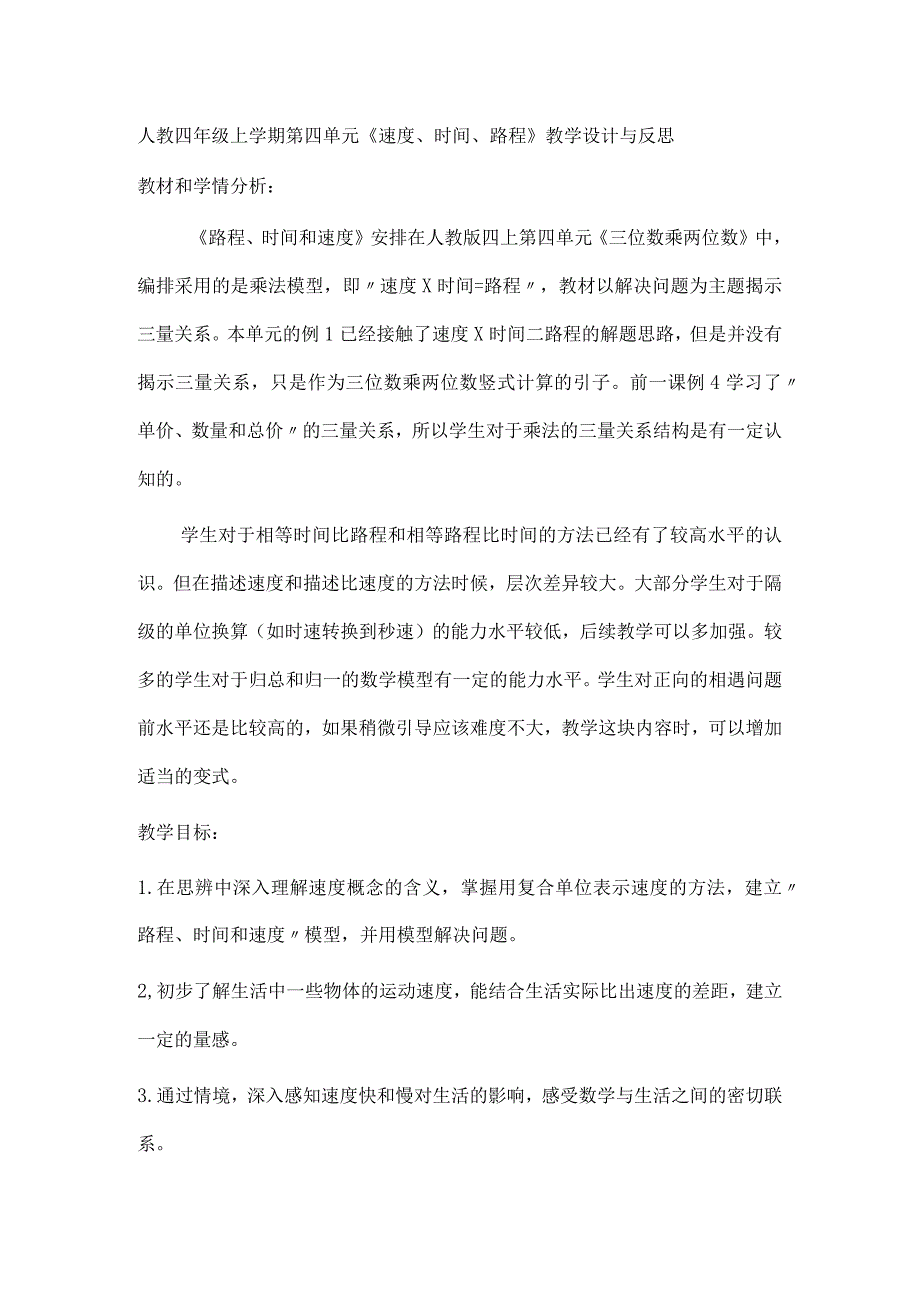 人教四年级上学期第四单元《速度、时间、路程》教学设计与反思

教材和学情分析：

《路程、时间和速度》安排在人教版四上第四单元《三位数乘两位数》中，编排采用的是乘法模型，即〃速度X时间=路程〃，教材以解决问题为主题揭示三量关系。本单元的例1已经接触了速度X时间二路程的解题思路，但是并没有揭示三量关系，只是作为三位数乘两位数竖式计算的引子。前一课例4学习了〃单价、数量和总价〃的三量关系，所以学生对于乘法的三量关系结构是有一定认知的。

学生对于相等时间比路程和相等路程比时间的方法已经有了较高水平的认识。但在描述速度和描述比速度的方法时候，层次差异较大。大部分学生对于隔级的单位换算（如时速转换到秒速）的能力水平较低，后续教学可以多加强。较多的学生对于归总和归一的数学模型有一定的能力水平。学生对正向的相遇问题前水平还是比较高的，如果稍微引导应该难度不大，教学这块内容时，可以增加适当的变式。

教学目标：

1.在思辨中深入理解速度概念的含义，掌握用复合单位表示速度的方法，建立〃路程、时间和速度〃模型，并用模型解决问题。

2,初步了解生活中一些物体的运动速度，能结合生活实际比出速度的差距，建立一定的量感。

3.通过情境，深入感知速度快和慢对生活的影响，感受数学与生活之间的密切联系。